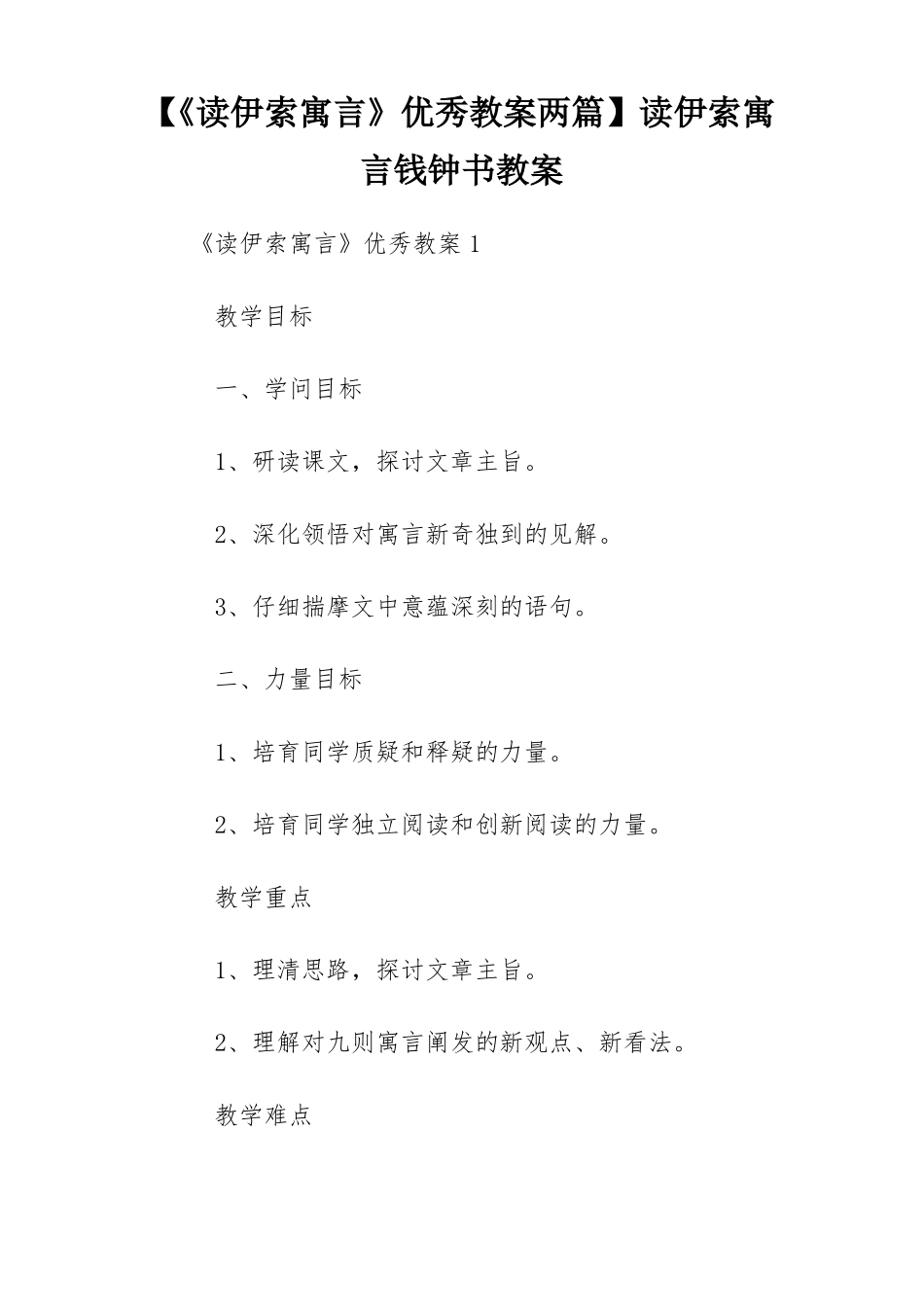 【《读伊索寓言》优秀教案两篇】读伊索寓言钱钟书教案

《读伊索寓言》优秀教案 1

教学目标

一、学问目标

1、研读课文，探讨文章主旨。

2、深化领悟对寓言新奇独到的见解。

3、仔细揣摩文中意蕴深刻的语句。

二、力量目标

1、培育同学质疑和释疑的力量。

2、培育同学独立阅读和创新阅读的力量。

教学重点

1、理清思路，探讨文章主旨。

2、理解对九则寓言阐发的新观点、新看法。

教学难点